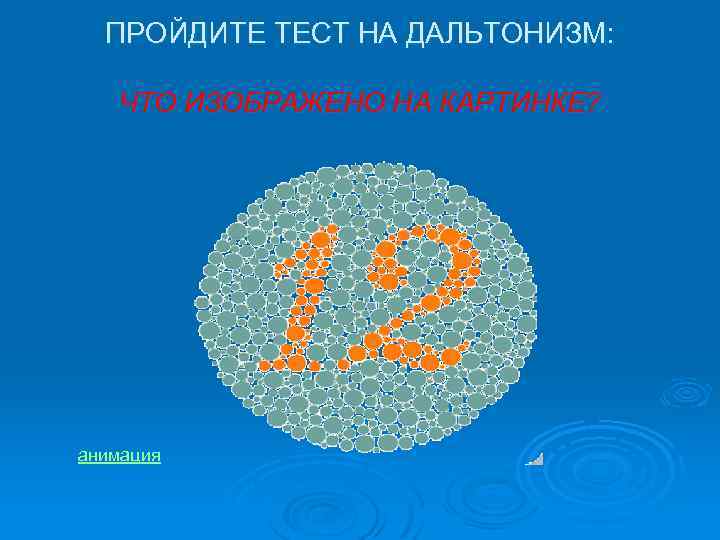 ПРОЙДИТЕ ТЕСТ НА ДАЛЬТОНИЗМ:

ЧТО ИЗОБРАЖЕНО НА КАРТИНКЕ?

12

анимация